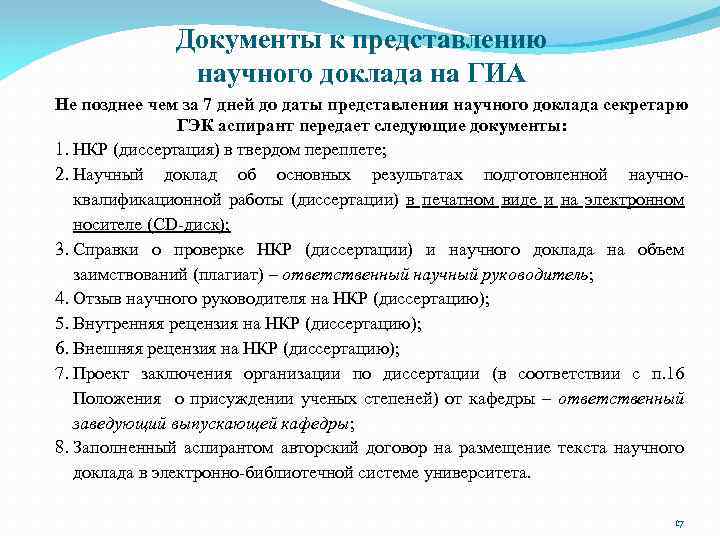 Документы к представлению научного доклада на ГИА

Не позднее чем за 7 дней до даты представления научного доклада секретарю ГЭК аспирант передает следующие документы:

1. НКР (диссертация) в твердом переплете;
2. Научный доклад об основных результатах подготовленной научно-квалификационной работы (диссертации) в печатном виде и на электронном носителе (CD-диск);
3. Справки о проверке НКР (диссертации) и научного доклада на объем заимствований (плагиат) – ответственный научный руководитель;
4. Отзыв научного руководителя на НКР (диссертацию);
5. Внутренняя рецензия на НКР (диссертацию);
6. Внешняя рецензия на НКР (диссертацию);
7. Проект заключения организации по диссертации (в соответствии с п.16 Положения о присуждении ученых степеней) от кафедры – ответственный заведующий выпускающей кафедры;
8. Заполненный аспирантом авторский договор на размещение текста научного доклада в электронно-библиотечной системе университета.

17